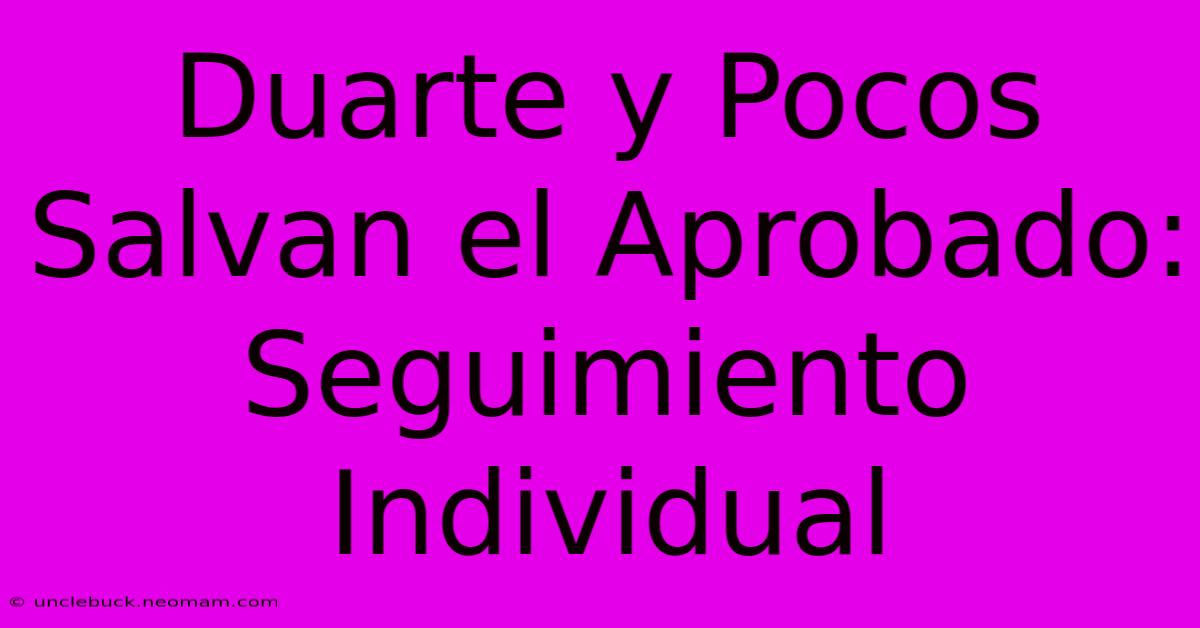 Duarte y Pocos Salvan el Aprobado: Seguimiento Individual

© unclebuck.neomam.com